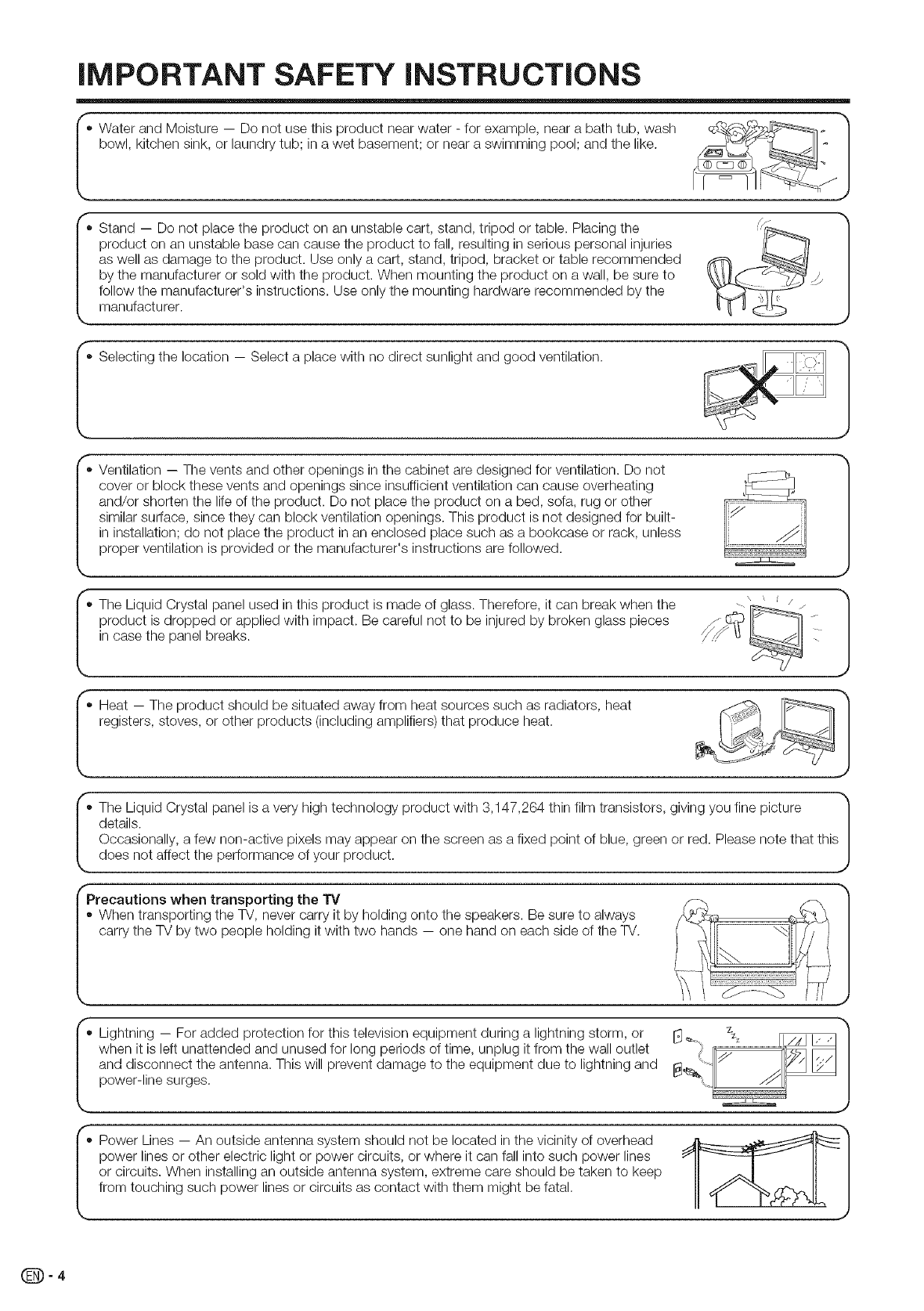 IMPORTANT SAFETY INSTRUCTIONS

• Water and Moisture — Do not use this product near water - for example, near a bath tub, wash bowl, kitchen sink, or laundry tub; in a wet basement; or near a swimming pool; and the like.

• Stand — Do not place the product on an unstable cart, stand, tripod or table. Placing the product on an unstable base can cause the product to fall, resulting in serious personal injuries as well as damage to the product. Use only a cart, stand, tripod, bracket or table recommended by the manufacturer or sold with the product. When mounting the product on a wall, be sure to follow the manufacturer's instructions. Use only the mounting hardware recommended by the manufacturer.

• Selecting the location — Select a place with no direct sunlight and good ventilation.

• Ventilation — The vents and other openings in the cabinet are designed for ventilation. Do not cover or block these vents and openings since insufficient ventilation can cause overheating and/or shorten the life of the product. Do not place the product on a bed, sofa, rug or other similar surface, since they can block ventilation openings. This product is not designed for built-in installation; do not place the product in an enclosed place such as a bookcase or rack, unless proper ventilation is provided or the manufacturer's instructions are followed.

• The Liquid Crystal panel used in this product is made of glass. Therefore, it can break when the product is dropped or applied with impact. Be careful not to be injured by broken glass pieces in case the panel breaks.

• Heat — The product should be situated away from heat sources such as radiators, heat registers, stoves, or other products (including amplifiers) that produce heat.

• The Liquid Crystal panel is a very high technology product with 3,147,264 thin film transistors, giving you fine picture details.
Occasionally, a few non-active pixels may appear on the screen as a fixed point of blue, green or red. Please note that this does not affect the performance of your product.

Precautions when transporting the TV
• When transporting the TV, never carry it by holding onto the speakers. Be sure to always carry the TV by two people holding it with two hands — one hand on each side of the TV.

• Lightning — For added protection for this television equipment during a lightning storm, or when it is left unattended and unused for long periods of time, unplug it from the wall outlet and disconnect the antenna. This will prevent damage to the equipment due to lightning and power-line surges.

• Power Lines — An outside antenna system should not be located in the vicinity of overhead power lines or other electric light or power circuits, or where it can fall into such power lines or circuits. When installing an outside antenna system, extreme care should be taken to keep from touching such power lines or circuits as contact with them might be fatal.

EN - 4